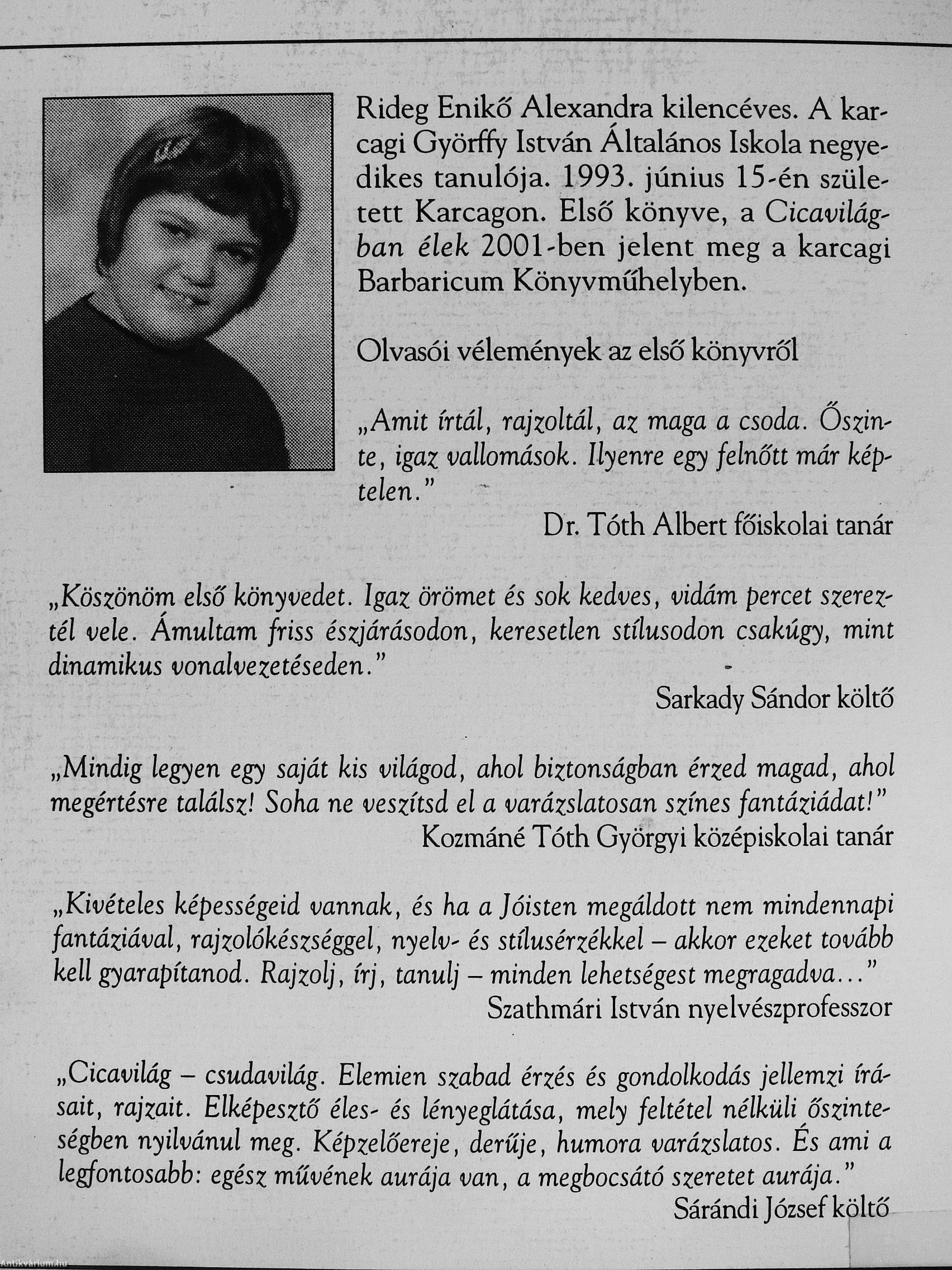 Rideg Enikő Alexandra kilencéves. A karcagi Györffy István Általános Iskola negyedikes tanulója. 1993. június 15-én született Karcagon. Első könyve, a Cicavilágban élek 2001-ben jelent meg a karcagi Barbaricum Könyvműhelyben.

Olvasói vélemények az első könyvről

„Amit írtál, rajzoltál, az maga a csoda. Őszinte, igaz vallomások. Ilyenre egy felnőtt már képtelen."

Dr. Tóth Albert főiskolai tanár

„Köszönöm első könyvedet. Igaz örömet és sok kedves, vidám percet szereztél vele. Ámultam friss észjárásodon, keresetlen stílusodon csakúgy, mint dinamikus vonalvezetéseden."

Sarkady Sándor költő

„Mindig legyen egy saját kis világod, ahol biztonságban érzed magad, ahol megértésre találsz! Soha ne veszítsd el a varázslatosan színes fantáziádat!"

Kozmáné Tóth Györgyi középiskolai tanár

„Kivételes képességeid vannak, és ha a Jóisten megáldott nem mindennapi fantáziával, rajzolókészséggel, nyelv- és stílusérzékkel – akkor ezeket tovább kell gyarapítanod. Rajzolj, írj, tanulj – minden lehetségest megragadva..."

Szathmári István nyelvészprofesszor

„Cicavilág – csudavilág. Elemien szabad érzés és gondolkodás jellemzi írásait, rajzait. Elképesztő éles- és lényeglátása, mely feltétel nélküli őszinteségben nyilvánul meg. Képzelőereje, derűje, humora varázslatos. És ami a legfontosabb: egész művének aurája van, a megbocsátó szeretet aurája."

Sárándi József költő

Antikvárium.hu